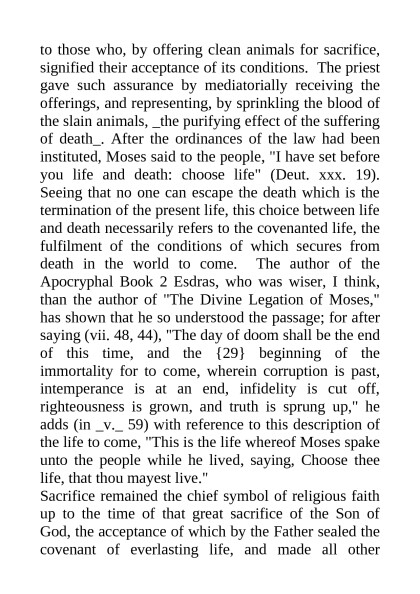 to those who, by offering clean animals for sacrifice, signified their acceptance of its conditions. The priest gave such assurance by mediatorially receiving the offerings, and representing, by sprinkling the blood of the slain animals, _the purifying effect of the suffering of death_. After the ordinances of the law had been instituted, Moses said to the people, "I have set before you life and death: choose life" (Deut. xxx. 19). Seeing that no one can escape the death which is the termination of the present life, this choice between life and death necessarily refers to the covenanted life, the fulfilment of the conditions of which secures from death in the world to come. The author of the Apocryphal Book 2 Esdras, who was wiser, I think, than the author of "The Divine Legation of Moses," has shown that he so understood the passage; for after saying (vii. 48, 44), "The day of doom shall be the end of this time, and the {29} beginning of the immortality for to come, wherein corruption is past, intemperance is at an end, infidelity is cut off, righteousness is grown, and truth is sprung up," he adds (in _v._ 59) with reference to this description of the life to come, "This is the life whereof Moses spake unto the people while he lived, saying, Choose thee life, that thou mayest live."
Sacrifice remained the chief symbol of religious faith up to the time of that great sacrifice of the Son of God, the acceptance of which by the Father sealed the covenant of everlasting life, and made all other